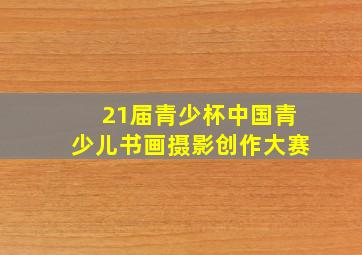 21届青少杯中国青少儿书画摄影创作大赛